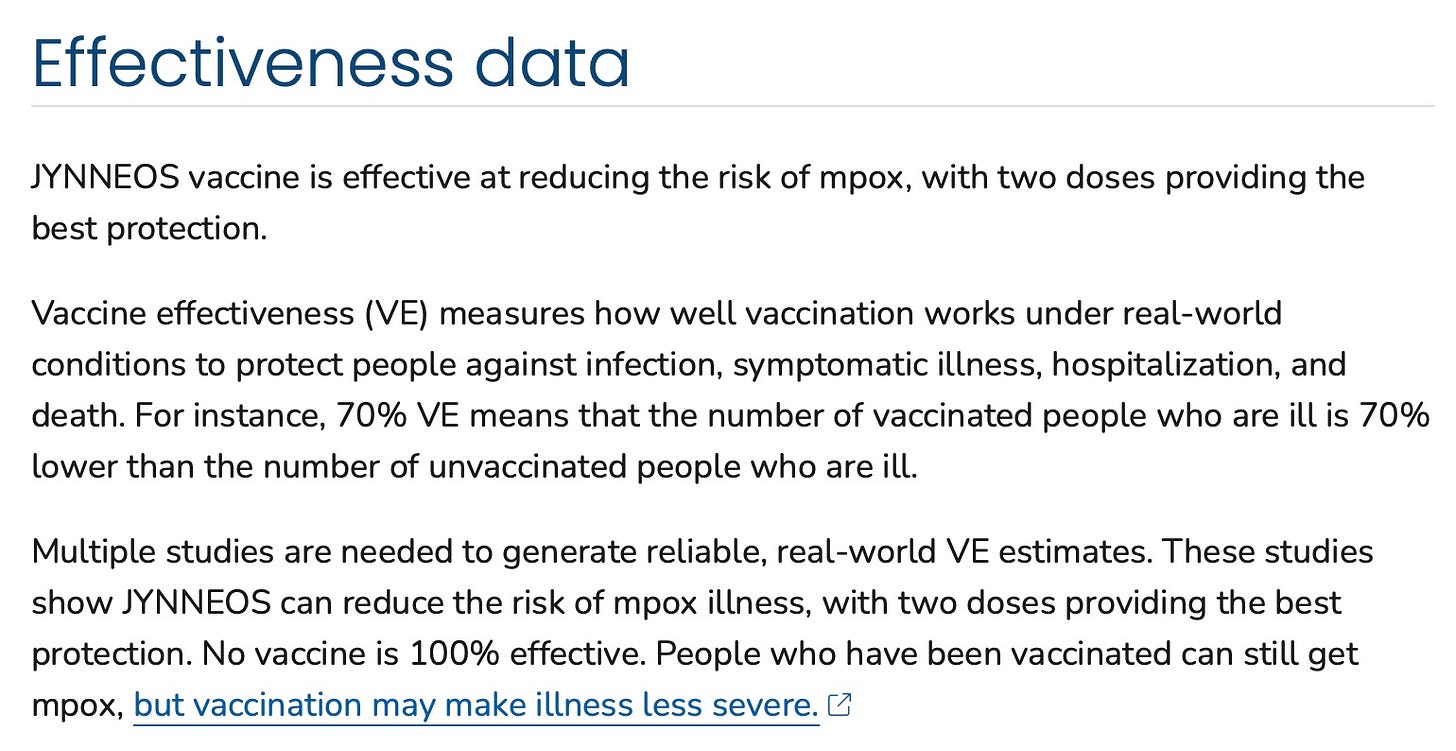 Effectiveness data

JYNNEOS vaccine is effective at reducing the risk of mpox, with two doses providing the best protection.

Vaccine effectiveness (VE) measures how well vaccination works under real-world conditions to protect people against infection, symptomatic illness, hospitalization, and death. For instance, 70% VE means that the number of vaccinated people who are ill is 70% lower than the number of unvaccinated people who are ill.

Multiple studies are needed to generate reliable, real-world VE estimates. These studies show JYNNEOS can reduce the risk of mpox illness, with two doses providing the best protection. No vaccine is 100% effective. People who have been vaccinated can still get mpox, but vaccination may make illness less severe.